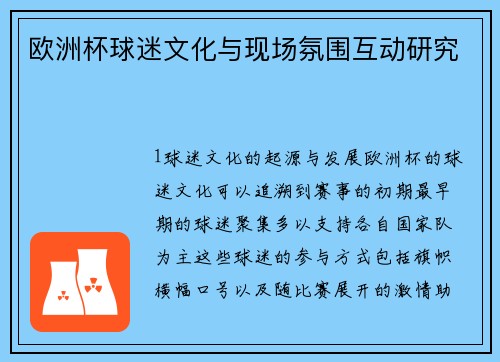 欧洲杯球迷文化与现场氛围互动研究

1球迷文化的起源与发展欧洲杯的球迷文化可以追溯到赛事的初期最早期的球迷聚集多以支持各自国家队为主这些球迷的参与方式包括旗帜横幅口号以及随比赛展开的激情助